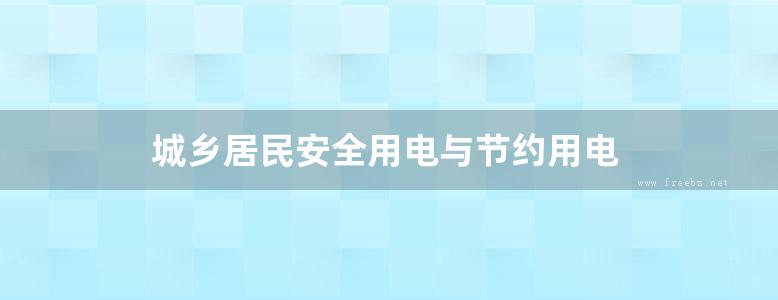 城乡居民安全用电与节约用电

www.freebz.net